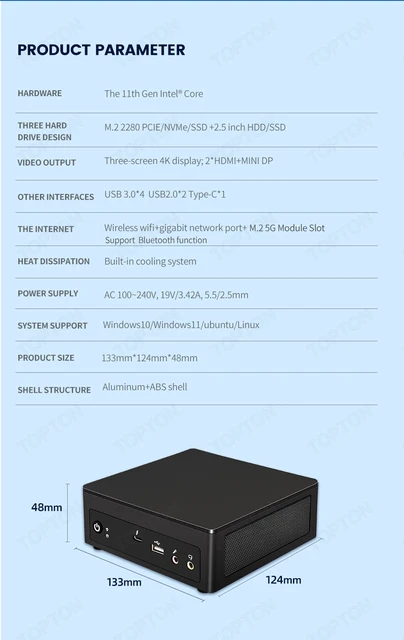 PRODUCT PARAMETER

HARDWARE
The 11th Gen Intel® Core

THREE HARD DRIVE DESIGN
M.2 2280 PCIE/NVMe/SSD +2.5 inch HDD/SSD

VIDEO OUTPUT
Three-screen 4K display; 2*HDMI+MINI DP

OTHER INTERFACES
USB 3.0*4 USB2.0*2 Type-C*1

THE INTERNET
Wireless wifi+gigabit network port+ M.2 5G Module Slot
Support Bluetooth function

HEAT DISSIPATION
Built-in cooling system

POWER SUPPLY
AC 100~240V, 19V/3.42A, 5.5/2.5mm

SYSTEM SUPPORT
Windows10/Windows11/ubuntu/Linux

PRODUCT SIZE
133mm*124mm*48mm

SHELL STRUCTURE
Aluminum+ABS shell

48mm

133mm

124mm

TOPTON